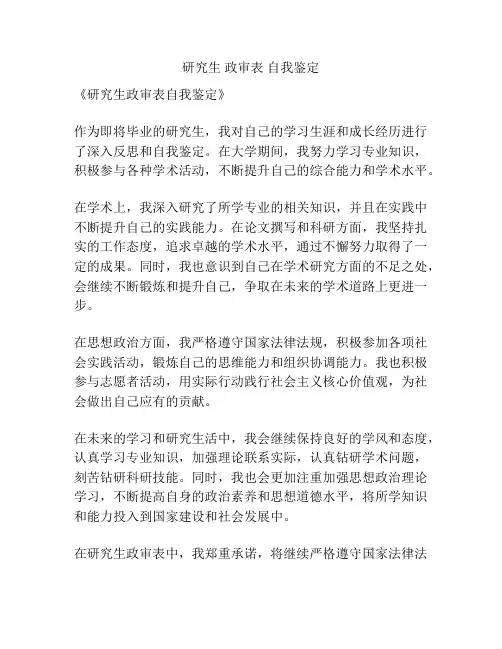 研究生 政审表 自我鉴定

《研究生政审表自我鉴定》

作为即将毕业的研究生，我对自己的学习生涯和成长经历进行了深入反思和自我鉴定。在大学期间，我努力学习专业知识，积极参与各种学术活动，不断提升自己的综合能力和学术水平。

在学术上，我深入研究了所学专业的相关知识，并且在实践中不断提升自己的实践能力。在论文撰写和科研方面，我坚持扎实的工作态度，追求卓越的学术水平，通过不懈努力取得了一定的成果。同时，我也意识到自己在学术研究方面的不足之处，会继续不断锻炼和提升自己，争取在未来的学术道路上更进一步。

在思想政治方面，我严格遵守国家法律法规，积极参加各项社会实践活动，锻炼自己的思维能力和组织协调能力。我也积极参与志愿者活动，用实际行动践行社会主义核心价值观，为社会做出自己应有的贡献。

在未来的学习和研究生活中，我会继续保持良好的学风和态度，认真学习专业知识，加强理论联系实际，认真钻研学术问题，刻苦钻研科研技能。同时，我也会更加注重加强思想政治理论学习，不断提高自身的政治素养和思想道德水平，将所学知识和能力投入到国家建设和社会发展中。

在研究生政审表中，我郑重承诺，将继续严格遵守国家法律法